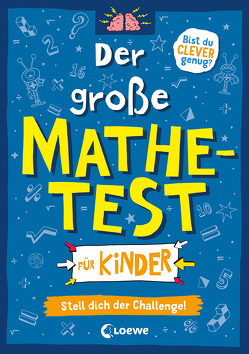 Bist du CLEVER genug?

Der große MATHE-TEST

FÜR KINDER

Stell dich der Challenge!

Loewe